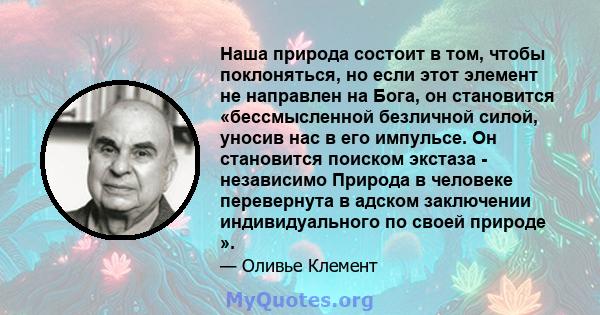 Наша природа состоит в том, чтобы поклоняться, но если этот элемент не направлен на Бога, он становится «бессмысленной безличной силой, уносив нас в его импульсе. Он становится поиском экстаза - независимо Природа в человеке перевернута в адском заключении индивидуального по своей природе ».

— Оливье Клемент

MyQuotes.org